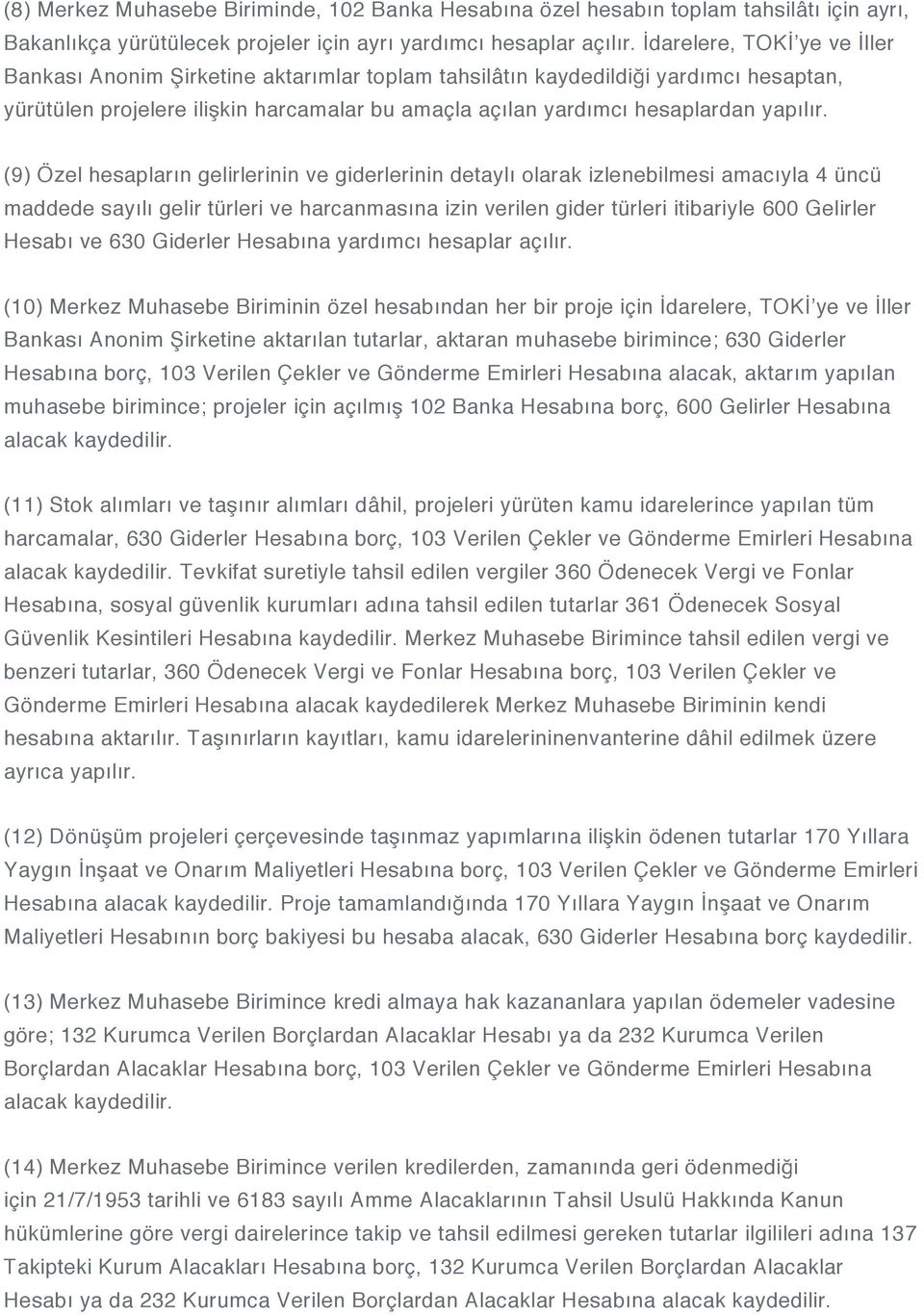 (8) Merkez Muhasebe Biriminde, 102 Banka Hesabına özel hesabın toplam tahsilâtı için ayrı, Bakanlıkça yürütülecek projeler için ayrı yardımcı hesaplar açılır. İdarelere, TOKİ'ye ve İller Bankası Anonim Şirketine aktarımlar toplam tahsilâtın kaydedildiği yardımcı hesaptan, yürütülen projelere ilişkin harcamalar bu amaçla açılan yardımcı hesaplardan yapılır.

(9) Özel hesapların gelirlerinin ve giderlerinin detaylı olarak izlenebilmesi amacıyla 4 üncü maddede sayılı gelir türleri ve harcanmasına izin verilen gider türleri itibariyle 600 Gelirler Hesabı ve 630 Giderler Hesabına yardımcı hesaplar açılır.

(10) Merkez Muhasebe Biriminin özel hesabından her bir proje için İdarelere, TOKİ'ye ve İller Bankası Anonim Şirketine aktarılan tutarlar, aktaran muhasebe birimince; 630 Giderler Hesabına borç, 103 Verilen Çekler ve Gönderme Emirleri Hesabına alacak, aktarım yapılan muhasebe birimince; projeler için açılmış 102 Banka Hesabına borç, 600 Gelirler Hesabına alacak kaydedilir.

(11) Stok alımları ve taşınır alımları dâhil, projeleri yürüten kamu idarelerince yapılan tüm harcamalar, 630 Giderler Hesabına borç, 103 Verilen Çekler ve Gönderme Emirleri Hesabına alacak kaydedilir. Tevkifat suretiyle tahsil edilen vergiler 360 Ödenecek Vergi ve Fonlar Hesabına, sosyal güvenlik kurumları adına tahsil edilen tutarlar 361 Ödenecek Sosyal Güvenlik Kesintileri Hesabına kaydedilir. Merkez Muhasebe Birimince tahsil edilen vergi ve benzeri tutarlar, 360 Ödenecek Vergi ve Fonlar Hesabına borç, 103 Verilen Çekler ve Gönderme Emirleri Hesabına alacak kaydedilerek Merkez Muhasebe Biriminin kendi hesabına aktarılır. Taşınırların kayıtları, kamu idarelerininenvanterine dâhil edilmek üzere ayrıca yapılır.

(12) Dönüşüm projeleri çerçevesinde taşınmaz yapımlarına ilişkin ödenen tutarlar 170 Yıllara Yaygın İnşaat ve Onarım Maliyetleri Hesabına borç, 103 Verilen Çekler ve Gönderme Emirleri Hesabına alacak kaydedilir. Proje tamamlandığında 170 Yıllara Yaygın İnşaat ve Onarım Maliyetleri Hesabının borç bakiyesi bu hesaba alacak, 630 Giderler Hesabına borç kaydedilir.

(13) Merkez Muhasebe Birimince kredi almaya hak kazananlara yapılan ödemeler vadesine göre; 132 Kurumca Verilen Borçlardan Alacaklar Hesabı ya da 232 Kurumca Verilen Borçlardan Alacaklar Hesabına borç, 103 Verilen Çekler ve Gönderme Emirleri Hesabına alacak kaydedilir.

(14) Merkez Muhasebe Birimince verilen kredilerden, zamanında geri ödenmediği için 21/7/1953 tarihli ve 6183 sayılı Amme Alacaklarının Tahsil Usulü Hakkında Kanun hükümlerine göre vergi dairelerince takip ve tahsil edilmesi gereken tutarlar ilgilileri adına 137 Takipteki Kurum Alacakları Hesabına borç, 132 Kurumca Verilen Borçlardan Alacaklar Hesabı ya da 232 Kurumca Verilen Borçlardan Alacaklar Hesabına alacak kaydedilir.